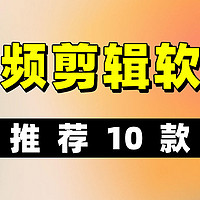 频剪辑软

推荐 10 款